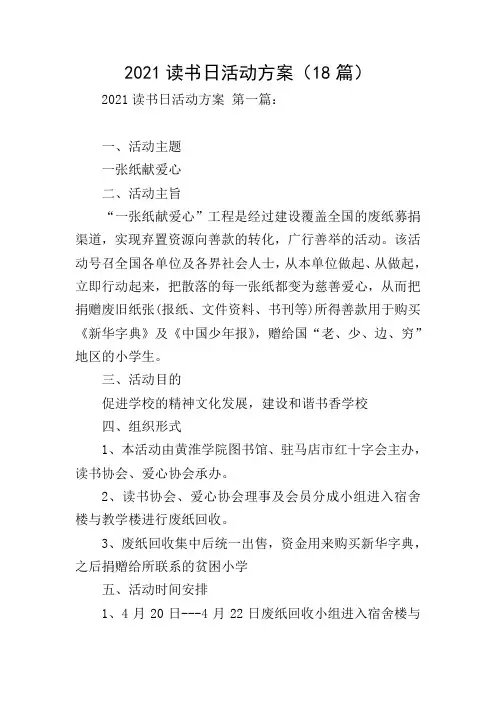 2021 读书日活动方案（18 篇）

2021 读书日活动方案 第一篇：

一、活动主题

一张纸献爱心

二、活动主旨

“一张纸献爱心”工程是经过建设覆盖全国的废纸募捐渠道，实现弃置资源向善款的转化，广行善举的活动。该活动号召全国各单位及各界社会人士，从本单位做起、从做起，立即行动起来，把散落的每一张纸都变为慈善爱心，从而把捐赠废旧纸张(报纸、文件资料、书刊等)所得善款用于购买《新华字典》及《中国少年报》，赠给国“老、少、边、穷”地区的小学生。

三、活动目的

促进学校的精神文化发展，建设和谐书香学校

四、组织形式

1、本活动由黄淮学院图书馆、驻马店市红十字会主办，读书协会、爱心协会承办。

2、读书协会、爱心协会理事及会员分成小组进入宿舍楼与教学楼进行废纸回收。

3、废纸回收集中后统一出售，资金用来购买新华字典，之后捐赠给所联系的贫困小学

五、活动时间安排

1、4 月 20 日---4 月 22 日废纸回收小组进入宿舍楼与